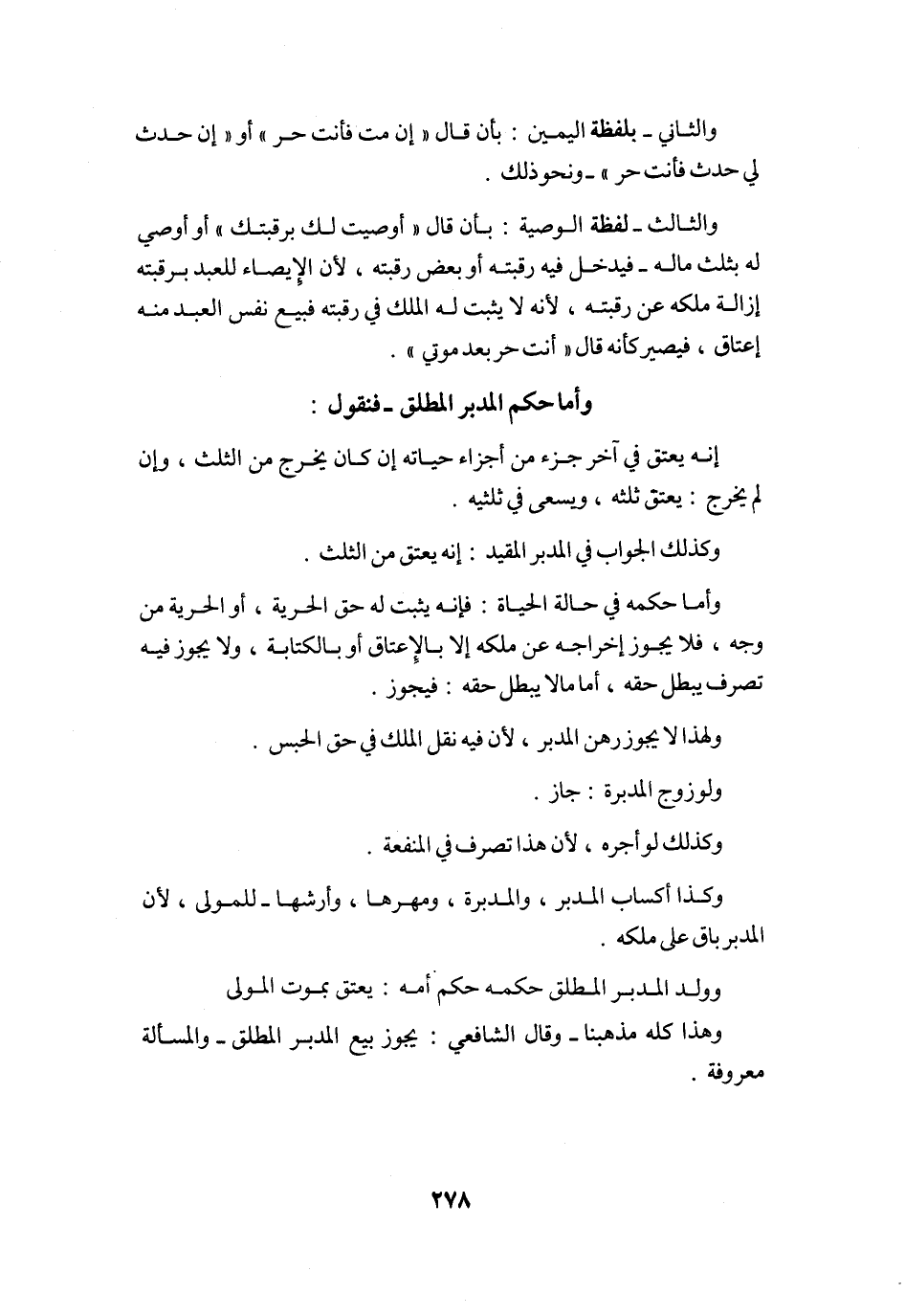 والثاني ـ بلفظة اليمين : بأن قال « إن مت فأنت حر » أو « إن حدث لي حدث فأنت حر » ـ ونحو ذلك .

والثالث ـ لفظة الوصية : بأن قال « أوصيت لك برقبتك » أو أوصي له بثلث ماله ـ فيدخل فيه رقبته أو بعض رقبته ، لأن الإيصاء للعبد برقبته إزالة ملكه عن رقبته ، لأنه لا يثبت له الملك في رقبته فبيع نفس العبد منه إعتاق ، فيصير كأنه قال « أنت حر بعد موتي » .

وأما حكم المدبر المطلق ـ فنقول :

إنه يعتق في آخر جزء من أجزاء حياته إن كان يخرج من الثلث ، وإن لم يخرج : يعتق ثلثه ، ويسعى في ثلثيه .

وكذلك الجواب في المدبر المقيد : إنه يعتق من الثلث .

وأما حكمه في حالة الحياة : فإنه يثبت له حق الحرية ، أو الحرية من وجه ، فلا يجوز إخراجه عن ملكه إلا بالإعتاق أو بالكتابة ، ولا يجوز فيه تصرف يبطل حقه ، أما مالا يبطل حقه : فيجوز .

ولهذا لا يجوز رهن المدبر ، لأن فيه نقل الملك في حق الحبس .

ولو زوج المدبرة : جاز .

وكذلك لو أجره ، لأن هذا تصرف في المنفعة .

وكذا أكساب المدبر ، والمدبرة ، ومهرها ، وأرشها ـ للمولى ، لأن المدبر باق على ملكه .

وولد المدبر المطلق حكمه حكم أمه : يعتق بموت المولى

وهذا كله مذهبنا ـ وقال الشافعي : يجوز بيع المدبر المطلق ـ والمسألة معروفة .

٢٧٨